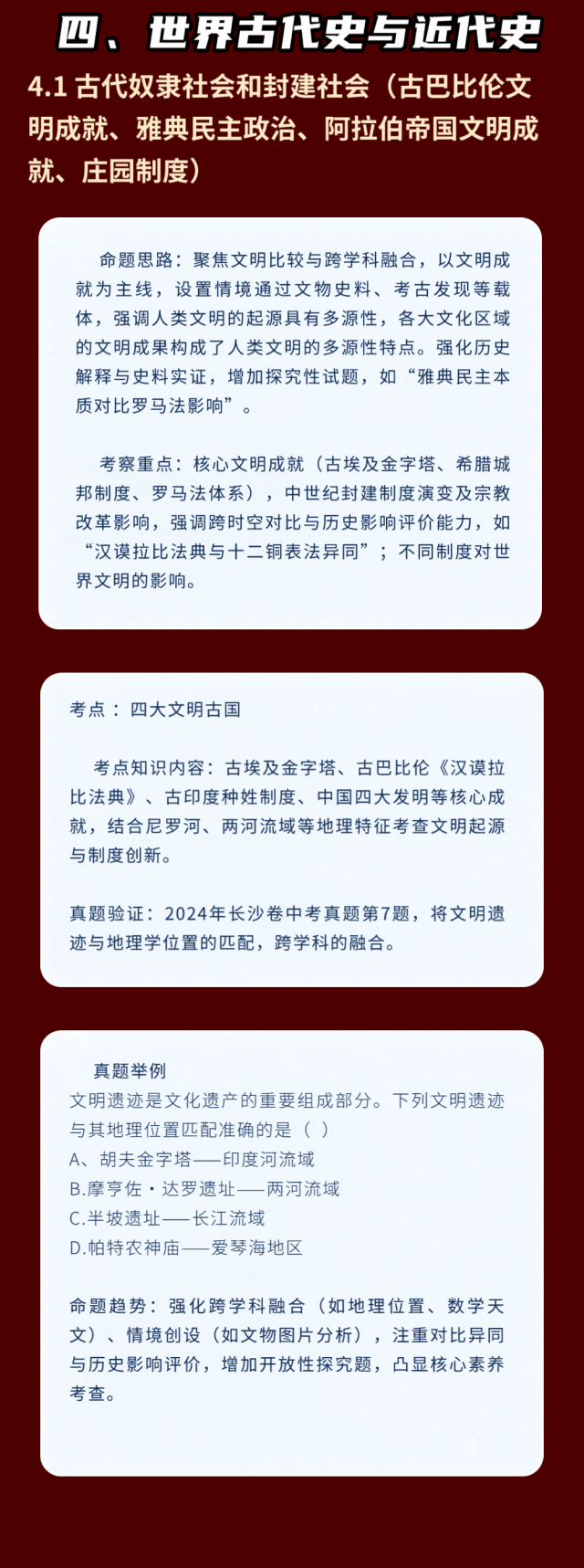 四、世界古代史与近代史

4.1 古代奴隶社会和封建社会（古巴比伦文明成就、雅典民主政治、阿拉伯帝国文明成就、庄园制度）

命题思路：聚焦文明比较与跨学科融合，以文明成就为主线，设置情境通过文物史料、考古发现等载体，强调人类文明的起源具有多源性，各大文化区域的文明成果构成了人类文明的多源性特点。强化历史解释与史料实证，增加探究性试题，如“雅典民主本质对比罗马法影响”。

考察重点：核心文明成就（古埃及金字塔、希腊城邦制度、罗马法体系），中世纪封建制度演变及宗教改革影响，强调跨时空对比与历史影响评价能力，如“汉谟拉比法典与十二铜表法异同”；不同制度对世界文明的影响。

考点：四大文明古国

考点知识内容：古埃及金字塔、古巴比伦《汉谟拉比法典》、古印度种姓制度、中国四大发明等核心成就，结合尼罗河、两河流域等地理特征考查文明起源与制度创新。

真题验证：2024年长沙卷中考真题第7题，将文明遗迹与地理学位置的匹配，跨学科的融合。

真题举例
文明遗迹是文化遗产的重要组成部分。下列文明遗迹与其地理位置匹配准确的是（ ）
A、胡夫金字塔——印度河流域
B.摩亨佐·达罗遗址——两河流域
C.半坡遗址——长江流域
D.帕特农神庙——爱琴海地区

命题趋势：强化跨学科融合（如地理位置、数学天文）、情境创设（如文物图片分析），注重对比异同与历史影响评价，增加开放性探究题，凸显核心素养考查。